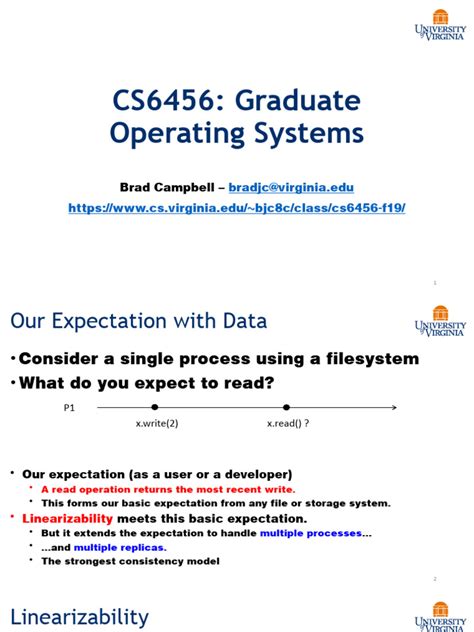 UNIVERSITY of VIRGINIA

CS6456: Graduate Operating Systems

Brad Campbell – bradjc@virginia.edu

https://www.cs.virginia.edu/~bjc8c/class/cs6456-f19/

1

Our Expectation with Data

UNIVERSITY of VIRGINIA

• Consider a single process using a filesystem
• What do you expect to read?

P1

x.write(2)

x.read() ?

• Our expectation (as a user or a developer)
  • A read operation returns the most recent write.
  • This forms our basic expectation from any file or storage system.
• Linearizability meets this basic expectation.
  • But it extends the expectation to handle multiple processes…
  • …and multiple replicas.
  • The strongest consistency model

2

Linearizability

UNIVERSITY of VIRGINIA